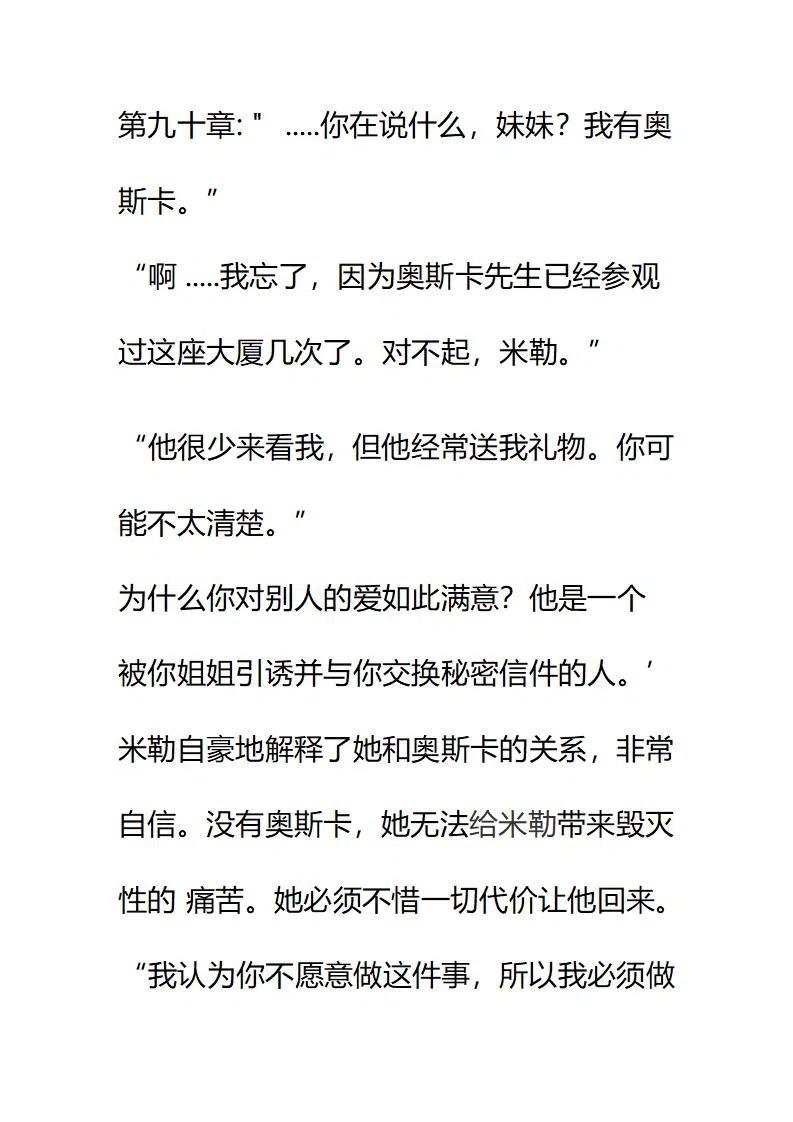 第九十章: " .....你在说什么，妹妹？我有奥斯卡。”

“啊 .....我忘了，因为奥斯卡先生已经参观过这座大厦几次了。对不起，米勒。”

“他很少来看我，但他经常送我礼物。你可能不太清楚。”

为什么你对别人的爱如此满意？他是一个被你姐姐引诱并与你交换秘密信件的人。’

米勒自豪地解释了她和奥斯卡的关系，非常自信。没有奥斯卡，她无法给米勒带来毁灭性的 痛苦。她必须不惜一切代价让他回来。

“我认为你不愿意做这件事，所以我必须做